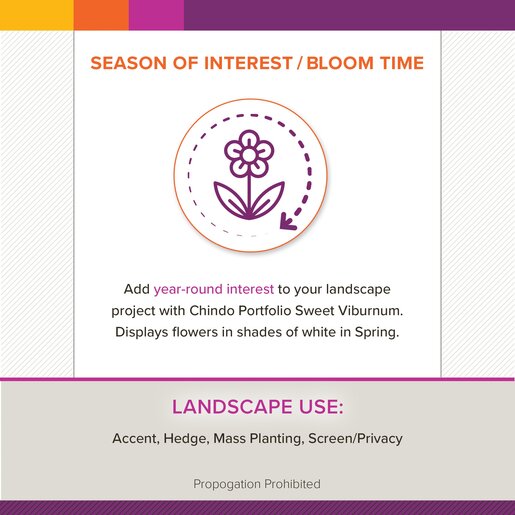 SEASON OF INTEREST / BLOOM TIME

Add year-round interest to your landscape project with Chindo Portfolio Sweet Viburnum. Displays flowers in shades of white in Spring.

LANDSCAPE USE:

Accent, Hedge, Mass Planting, Screen/Privacy

Propogation Prohibited